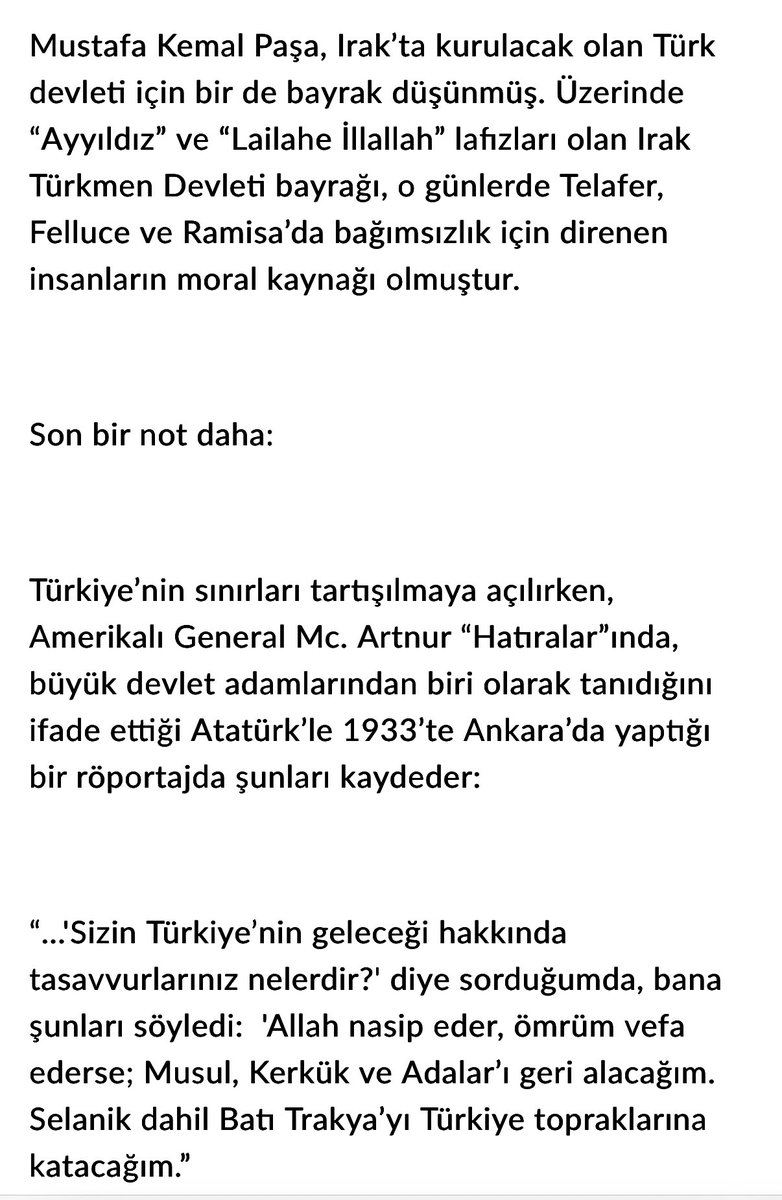 Mustafa Kemal Paşa, Irak'ta kurulacak olan Türk devleti için bir de bayrak düşünmüş. Üzerinde "Ayyıldız" ve "Lailahe İllallah" lafızları olan Irak Türkmen Devleti bayrağı, o günlerde Telafer, Felluce ve Ramisa'da bağımsızlık için direnen insanların moral kaynağı olmuştur.

Son bir not daha:

Türkiye'nin sınırları tartışılmaya açılırken, Amerikalı General Mc. Artnur "Hatıralar"ında, büyük devlet adamlarından biri olarak tanıdığını ifade ettiği Atatürk'le 1933'te Ankara'da yaptığı bir röportajda şunları kaydeder:

"...'Sizin Türkiye'nin geleceği hakkında tasavvurlarınız nelerdir?' diye sorduğumda, bana şunları söyledi: 'Allah nasip eder, ömrüm vefa ederse; Musul, Kerkük ve Adalar'ı geri alacağım. Selanik dahil Batı Trakya'yı Türkiye topraklarına katacağım."